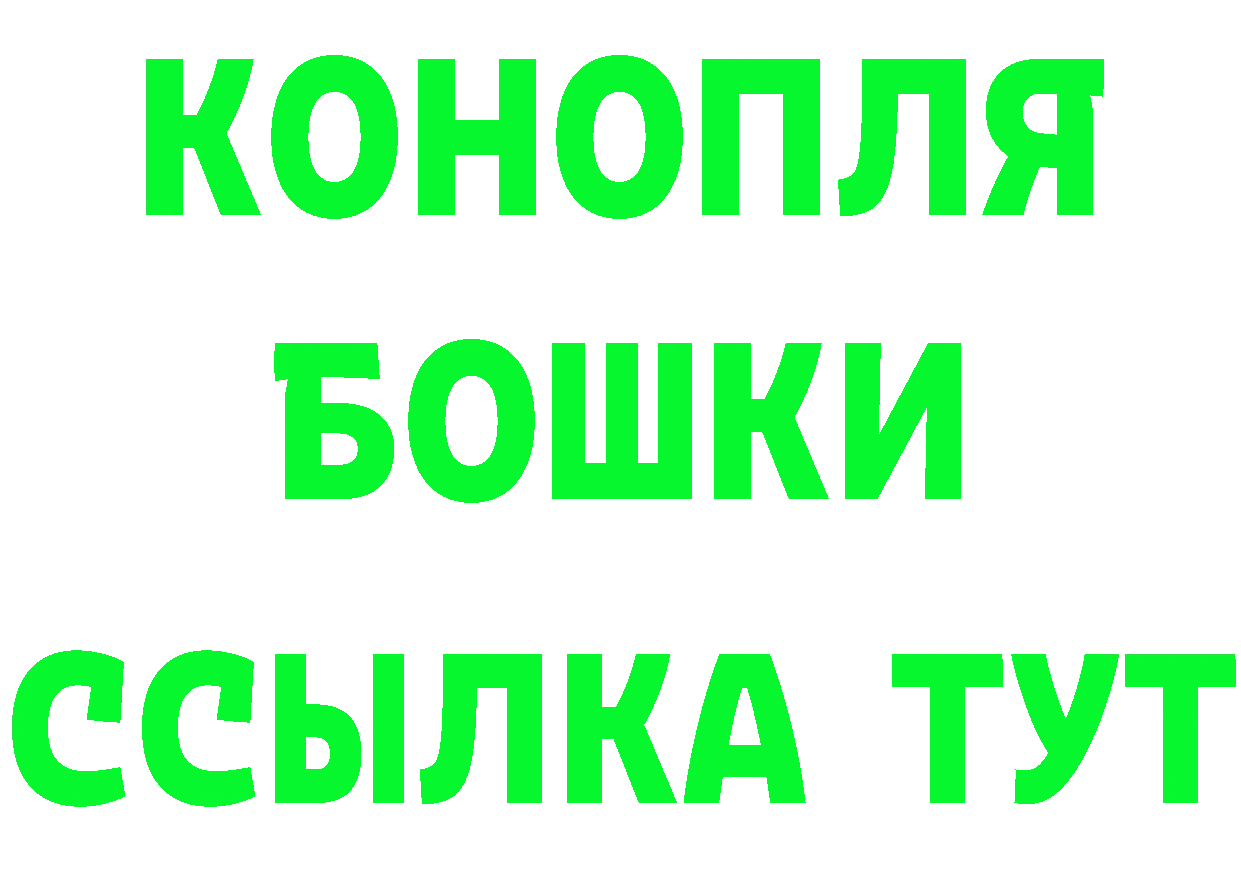 КОНОПЛЯ
БОШКИ
ССЫЛКА ТУТ